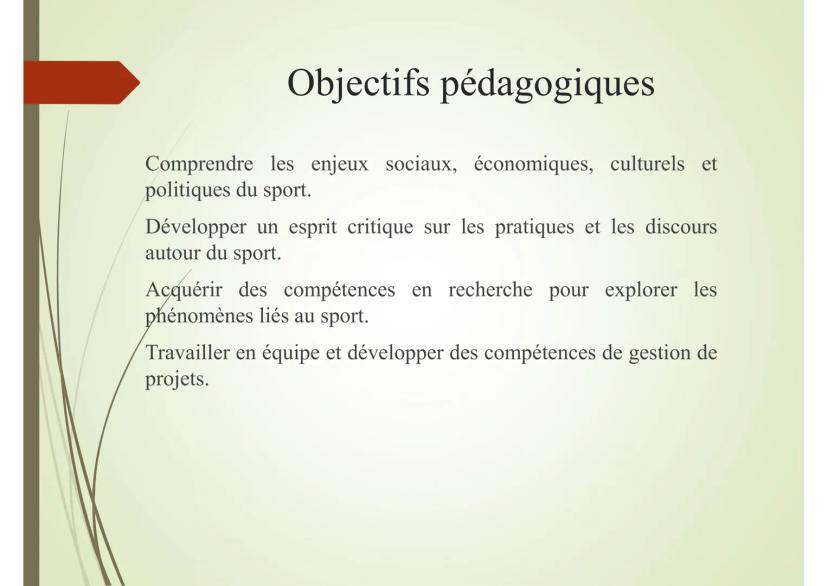 Objectifs pédagogiques

Comprendre les enjeux sociaux, économiques, culturels et politiques du sport.

Développer un esprit critique sur les pratiques et les discours autour du sport.

Acquérir des compétences en recherche pour explorer les phénomènes liés au sport.

Travailler en équipe et développer des compétences de gestion de projets.